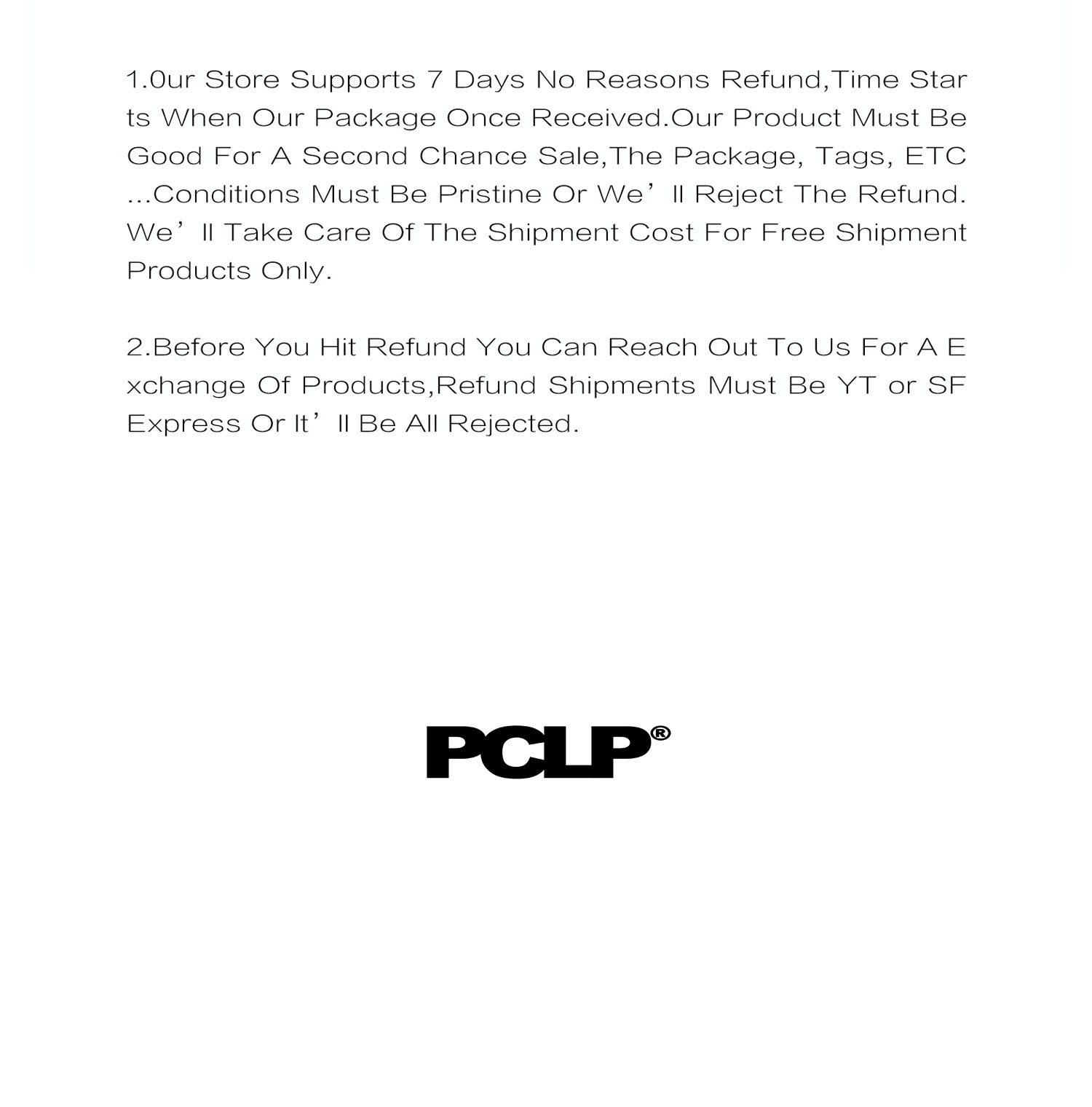 1.0ur Store Supports 7 Days No Reasons Refund,Time Starts When Our Package Once Received.Our Product Must Be Good For A Second Chance Sale,The Package, Tags, ETC ...Conditions Must Be Pristine Or We’ll Reject The Refund. We’ll Take Care Of The Shipment Cost For Free Shipment Products Only.

2.Before You Hit Refund You Can Reach Out To Us For A Exchange Of Products,Refund Shipments Must Be YT or SF Express Or It’ll Be All Rejected.

PCLP®